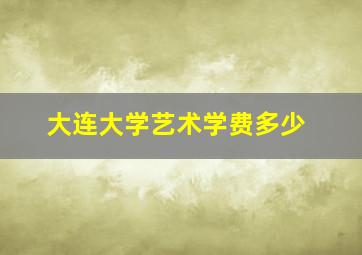 大连大学艺术学费多少